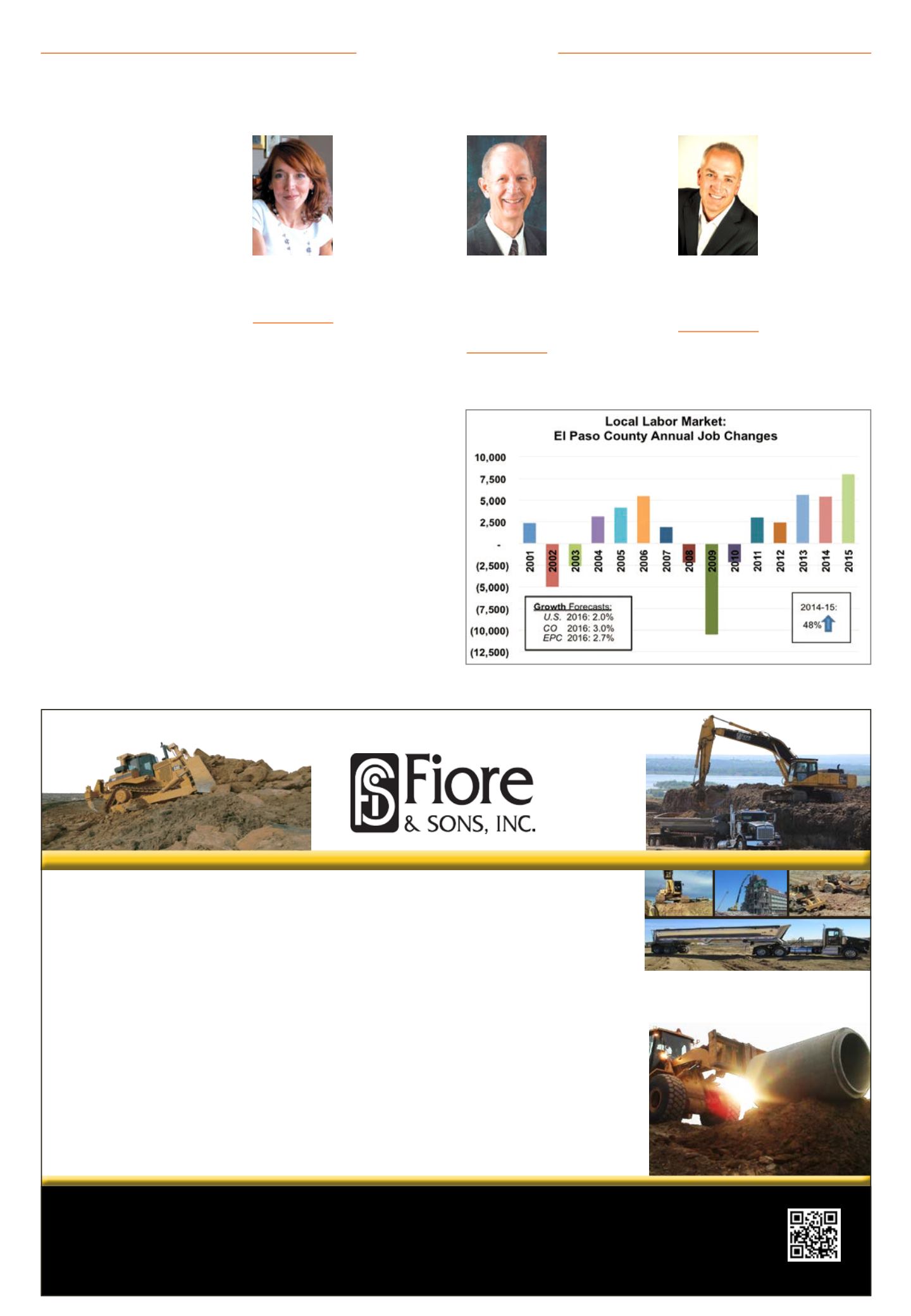 Local Labor Market:
El Paso County Annual Job Changes

10,000
7,500
5,000
2,500
-
(2,500)
(5,000)
(7,500)
(10,000)
(12,500)

2001 2002 2003 2004 2005 2006 2007 2008 2009 2010 2011 2012 2013 2014 2015

Growth Forecasts:
U.S. 2016: 2.0%
CO 2016: 3.0%
EPC 2016: 2.7%

2014-15:
48%

Fiore
& SONS, INC.